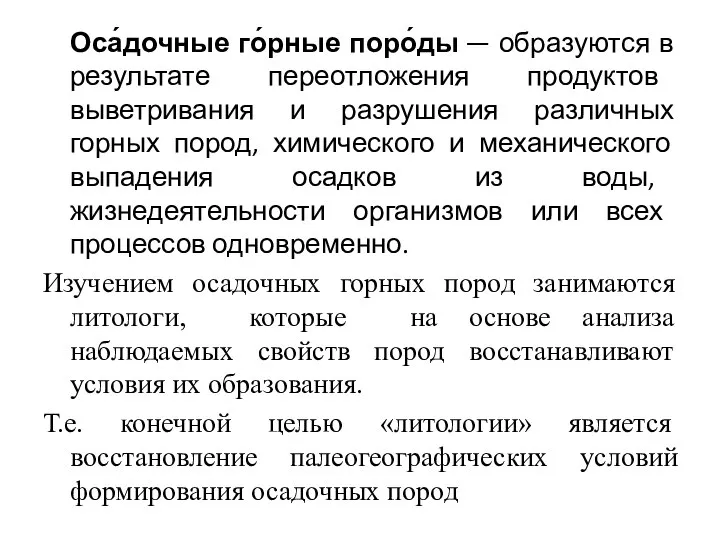 Оса́дочные го́рные поро́ды — образуются в результате переотложения продуктов выветривания и разрушения различных горных пород, химического и механического выпадения осадков из воды, жизнедеятельности организмов или всех процессов одновременно.

Изучением осадочных горных пород занимаются литологи, которые на основе анализа наблюдаемых свойств пород восстанавливают условия их образования.

Т.е. конечной целью «литологии» является восстановление палеогеографических условий формирования осадочных пород